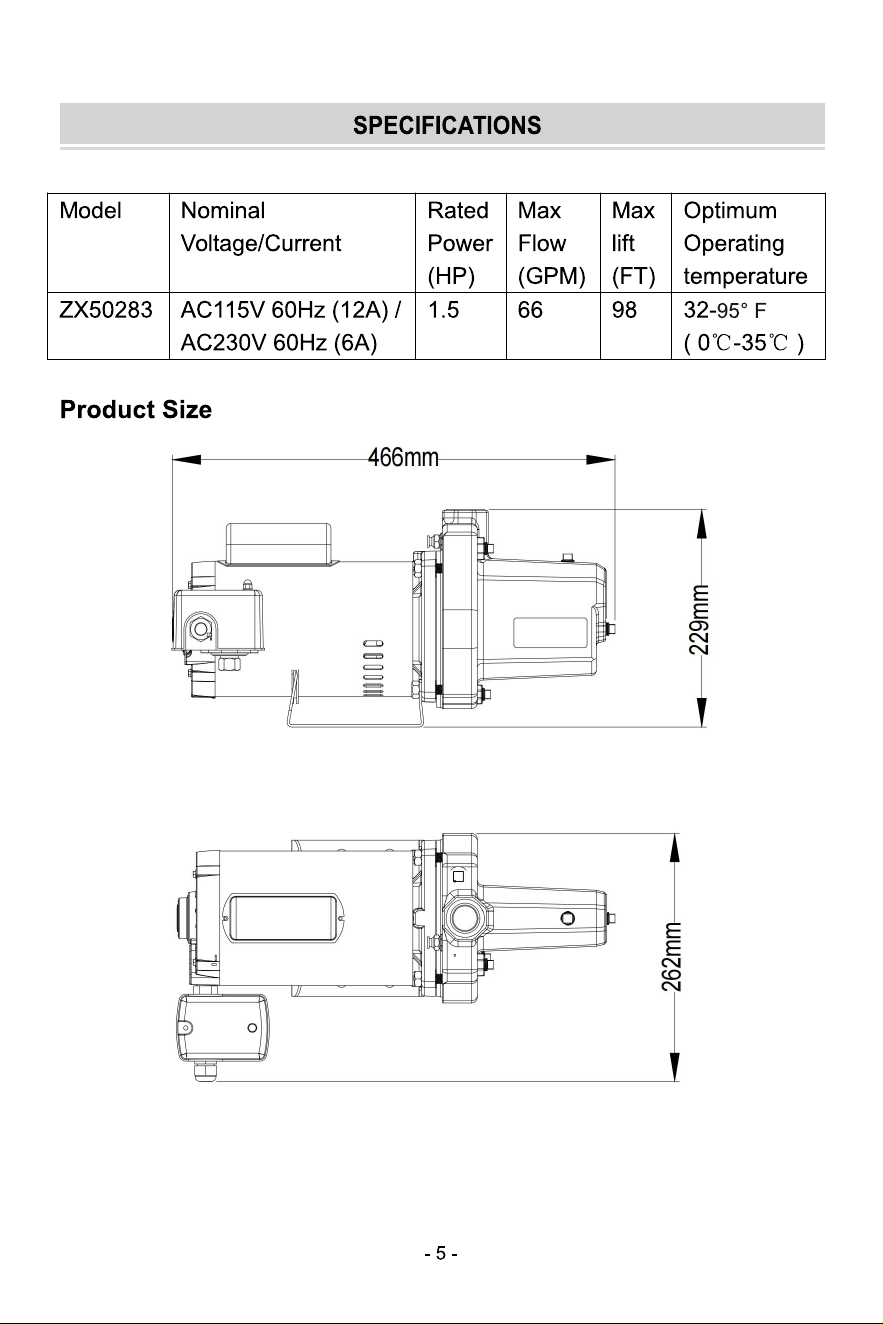 SPECIFICATIONS

| Model | Nominal Voltage/Current | Rated Power (HP) | Max Flow (GPM) | Max lift (FT) | Optimum Operating temperature |
|---|---|---|---|---|---|
| ZX50283 | AC115V 60Hz (12A) / AC230V 60Hz (6A) | 1.5 | 66 | 98 | 32-95° F ( 0℃-35℃ ) |

Product Size

466mm

229mm

262mm

- 5 -